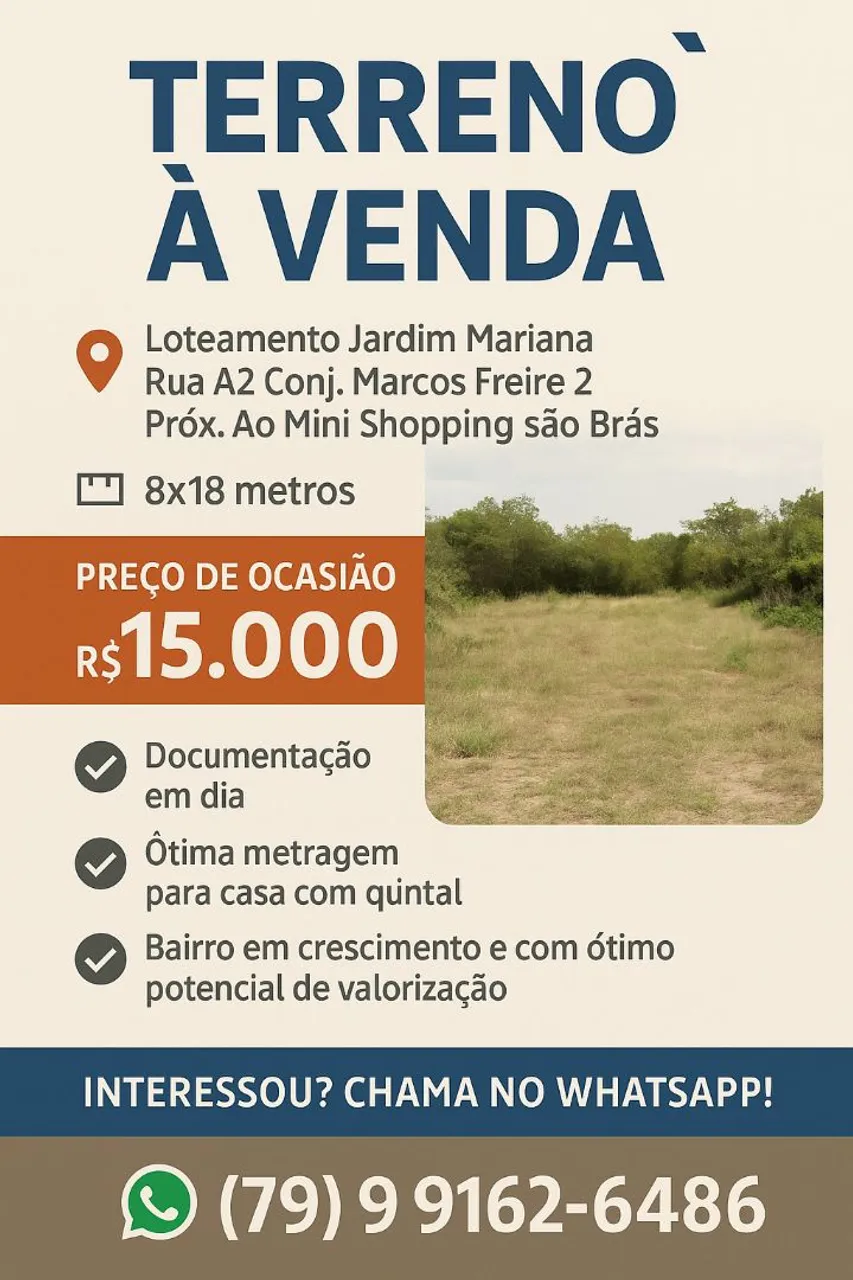 TERRENO`
À VENDA

Loteamento Jardim Mariana
Rua A2 Conj. Marcos Freire 2
Próx. Ao Mini Shopping são Brás

8x18 metros

PREÇO DE OCASIÃO
R$15.000

Documentação em dia

Ôtima metragem para casa com quintal

Bairro em crescimento e com ótimo potencial de valorização

INTERESSOU? CHAMA NO WHATSAPP!

(79) 9 9162-6486